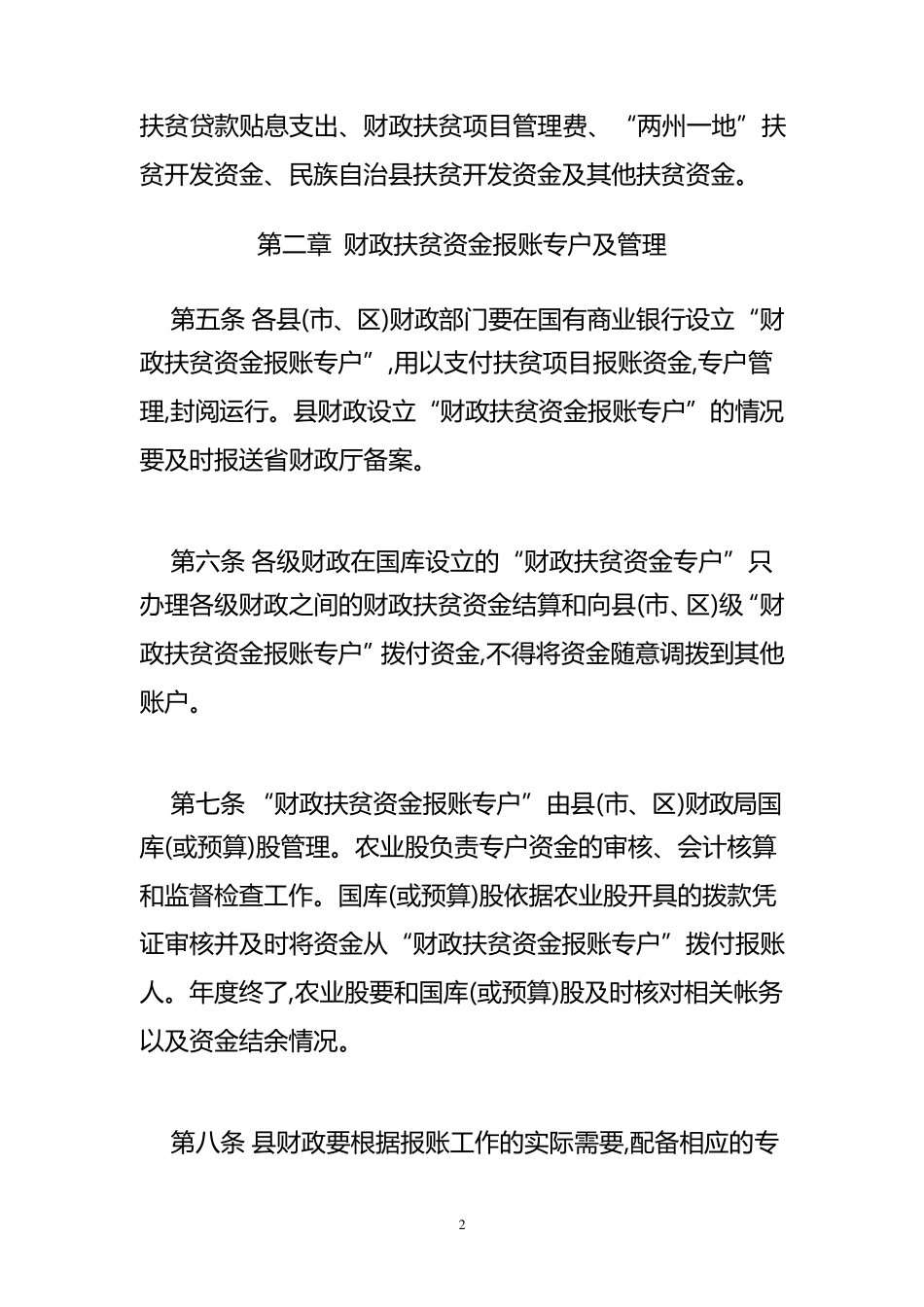 扶贫贷款贴息支出、财政扶贫项目管理费、“两州一地”扶贫开发资金、民族自治县扶贫开发资金及其他扶贫资金。

第二章 财政扶贫资金报账专户及管理

第五条 各县(市、区)财政部门要在国有商业银行设立“财政扶贫资金报账专户”,用以支付扶贫项目报账资金,专户管理,封阅运行。县财政设立“财政扶贫资金报账专户”的情况要及时报送省财政厅备案。

第六条 各级财政在国库设立的“财政扶贫资金专户”只办理各级财政之间的财政扶贫资金结算和向县(市、区)级“财政扶贫资金报账专户”拨付资金,不得将资金随意调拨到其他账户。

第七条 “财政扶贫资金报账专户”由县(市、区)财政局国库(或预算)股管理。农业股负责专户资金的审核、会计核算和监督检查工作。国库(或预算)股依据农业股开具的拨款凭证审核并及时将资金从“财政扶贫资金报账专户”拨付报账人。年度终了,农业股要和国库(或预算)股及时核对相关帐务以及资金结余情况。

第八条 县财政要根据报账工作的实际需要,配备相应的专

2